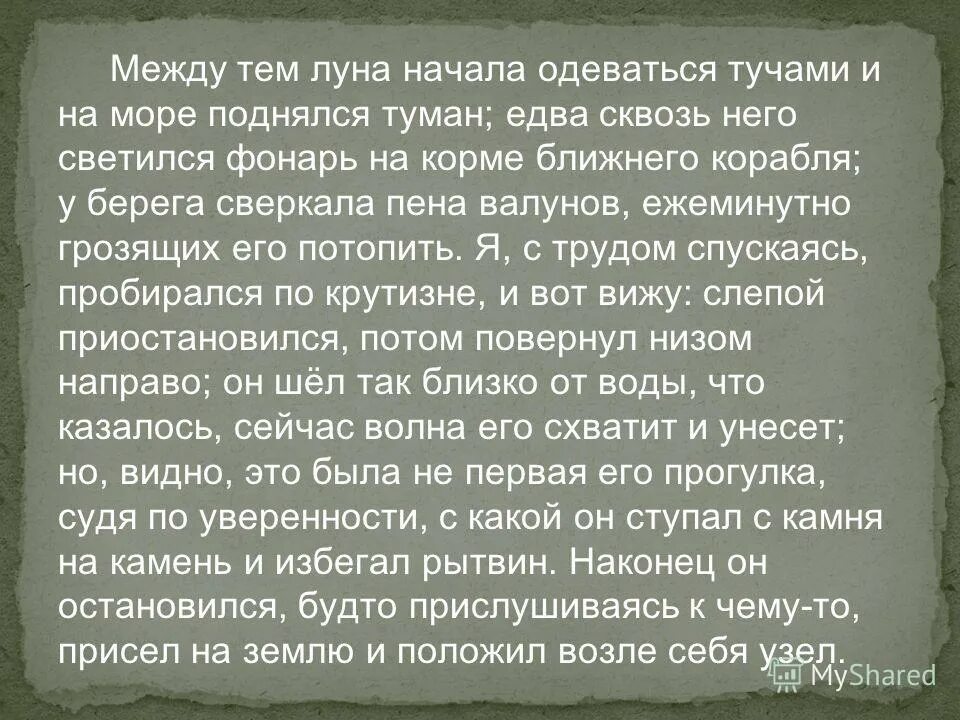 Между тем луна начала одеваться тучами и на море поднялся туман; едва сквозь него светился фонарь на корме ближнего корабля; у берега сверкала пена валунов, ежеминутно грозящих его потопить. Я, с трудом спускаясь, пробирался по крутизне, и вот вижу: слепой приостановился, потом повернул низом направо; он шёл так близко от воды, что казалось, сейчас волна его схватит и унесет; но, видно, это была не первая его прогулка, судя по уверенности, с какой он ступал с камня на камень и избегал рытвин. Наконец он остановился, будто прислушиваясь к чему-то, присел на землю и положил возле себя узел.

MyShared